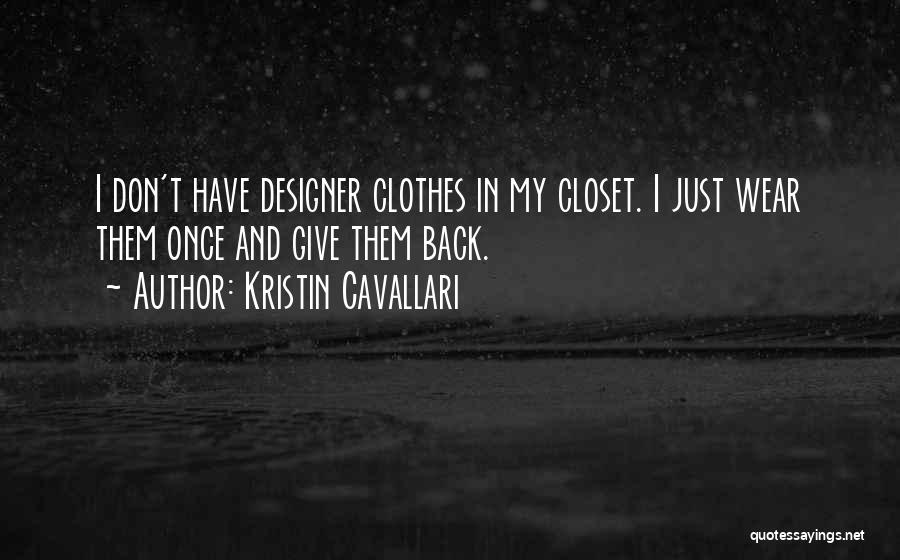 I don't have designer clothes in my closet. I just wear them once and give them back.
~ Author: Kristin Cavallari

quotessayings.net